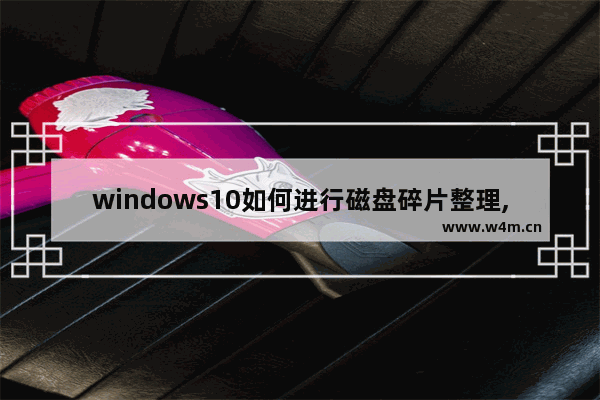 windows10如何进行磁盘碎片整理,

www.w4m.cn